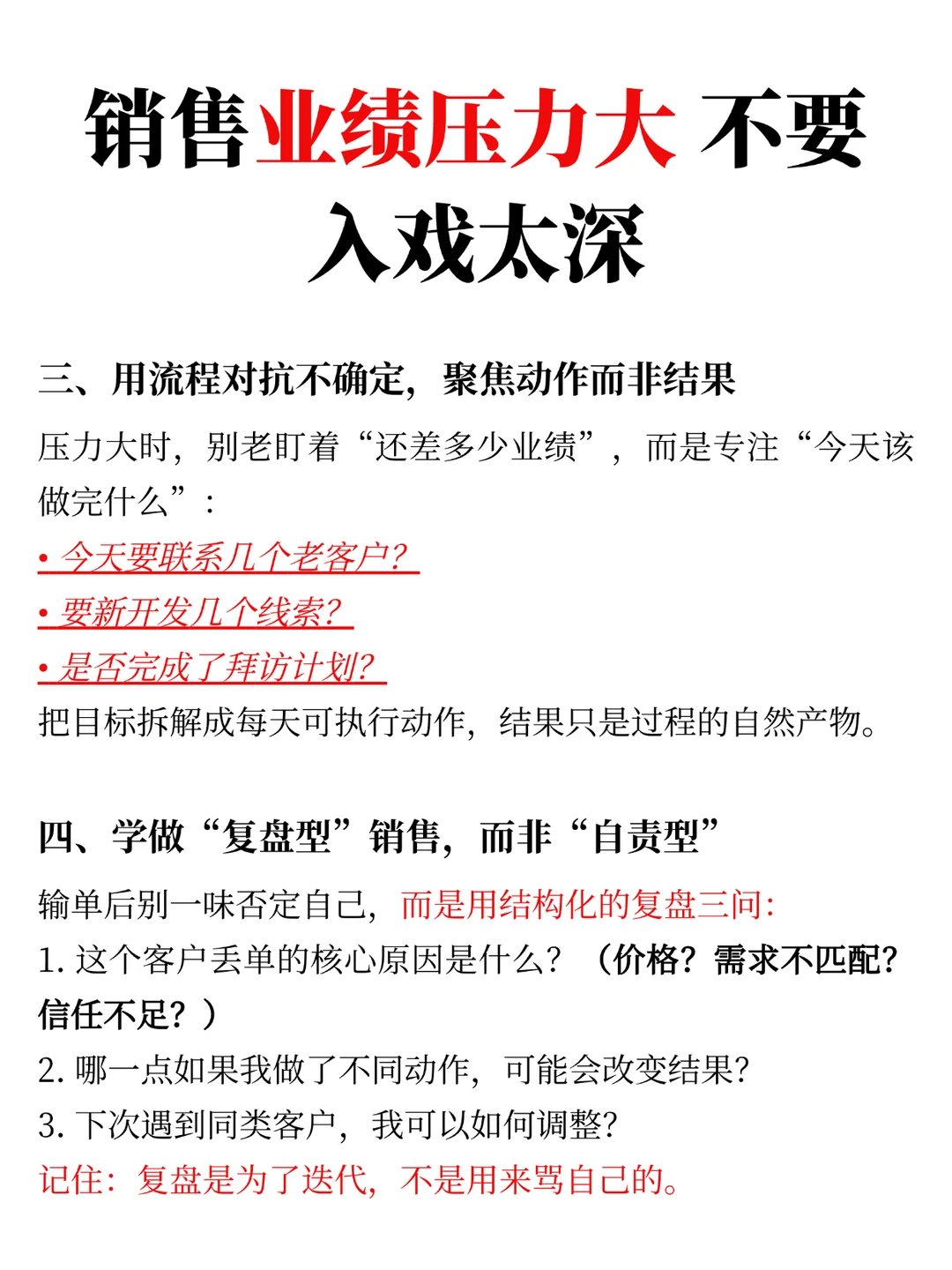 销售业绩压力大 不要入戏太深

三、用流程对抗不确定，聚焦动作而非结果

压力大时，别老盯着“还差多少业绩”，而是专注“今天该做完什么”：
• 今天要联系几个老客户？
• 要新开发几个线索？
• 是否完成了拜访计划？
把目标拆解成每天可执行动作，结果只是过程的自然产物。

四、学做“复盘型”销售，而非“自责型”

输单后别一味否定自己，而是用结构化的复盘三问：
1. 这个客户丢单的核心原因是什么？（价格？需求不匹配？信任不足？）
2. 哪一点如果我做了不同动作，可能会改变结果？
3. 下次遇到同类客户，我可以如何调整？
记住：复盘是为了迭代，不是用来骂自己的。